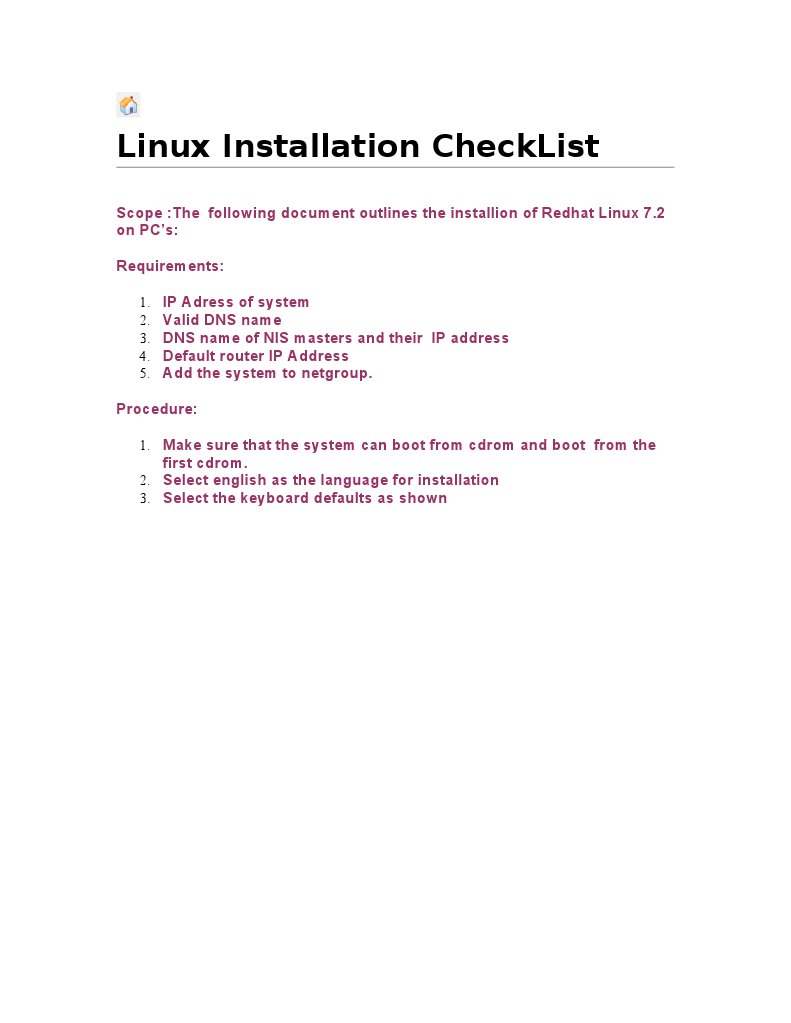 Linux Installation CheckList

Scope :The following document outlines the installion of Redhat Linux 7.2 on PC's:

Requirements:

1. IP Adress of system
2. Valid DNS name
3. DNS name of NIS masters and their IP address
4. Default router IP Address
5. Add the system to netgroup.

Procedure:

1. Make sure that the system can boot from cdrom and boot from the first cdrom.
2. Select english as the language for installation
3. Select the keyboard defaults as shown